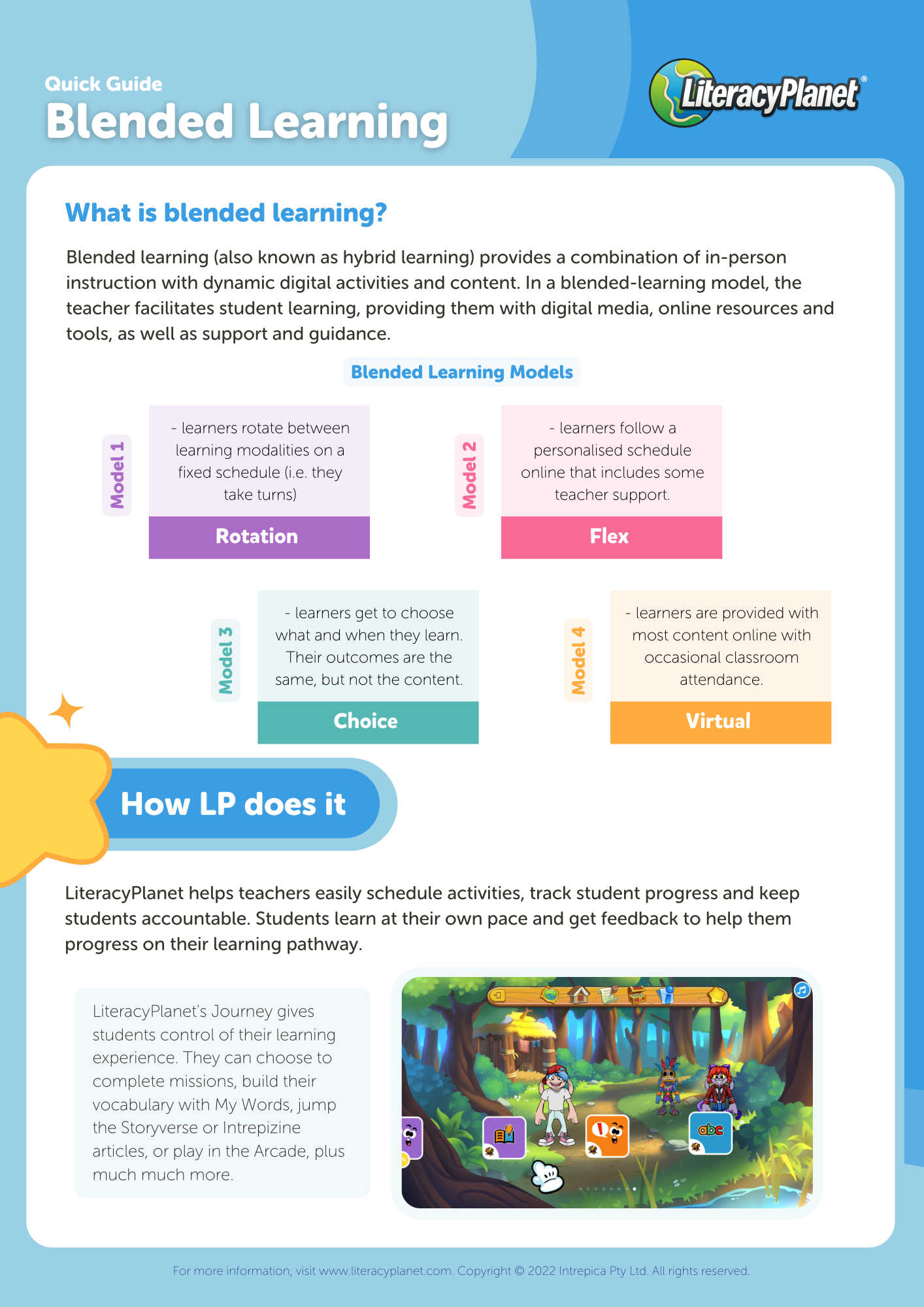 Quick Guide
Blended Learning

LiteracyPlanet®

What is blended learning?

Blended learning (also known as hybrid learning) provides a combination of in-person instruction with dynamic digital activities and content. In a blended-learning model, the teacher facilitates student learning, providing them with digital media, online resources and tools, as well as support and guidance.

Blended Learning Models

Model 1
- learners rotate between learning modalities on a fixed schedule (i.e. they take turns)
Rotation

Model 2
- learners follow a personalised schedule online that includes some teacher support.
Flex

Model 3
- learners get to choose what and when they learn. Their outcomes are the same, but not the content.
Choice

Model 4
- learners are provided with most content online with occasional classroom attendance.
Virtual

How LP does it

LiteracyPlanet helps teachers easily schedule activities, track student progress and keep students accountable. Students learn at their own pace and get feedback to help them progress on their learning pathway.

LiteracyPlanet's Journey gives students control of their learning experience. They can choose to complete missions, build their vocabulary with My Words, jump the Storyverse or Intrepizine articles, or play in the Arcade, plus much much more.

abc

For more information, visit www.literacyplanet.com. Copyright © 2022 Intrepica Pty Ltd. All rights reserved.